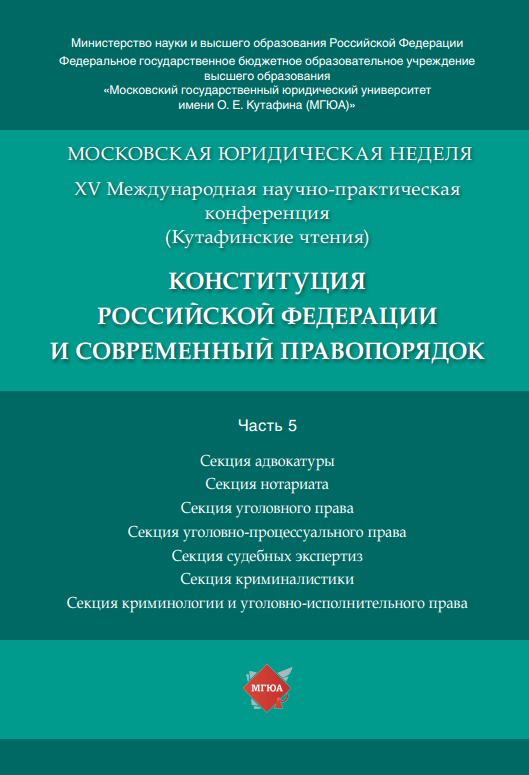 Министерство науки и высшего образования Российской Федерации
Федеральное государственное бюджетное образовательное учреждение высшего образования
«Московский государственный юридический университет имени О. Е. Кутафина (МГЮА)»

МОСКОВСКАЯ ЮРИДИЧЕСКАЯ НЕДЕЛЯ

XV Международная научно-практическая конференция (Кутафинские чтения)

КОНСТИТУЦИЯ РОССИЙСКОЙ ФЕДЕРАЦИИ И СОВРЕМЕННЫЙ ПРАВОПОРЯДОК

Часть 5

Секция адвокатуры
Секция нотариата
Секция уголовного права
Секция уголовно-процессуального права
Секция судебных экспертиз
Секция криминалистики
Секция криминологии и уголовно-исполнительного права

МГЮА